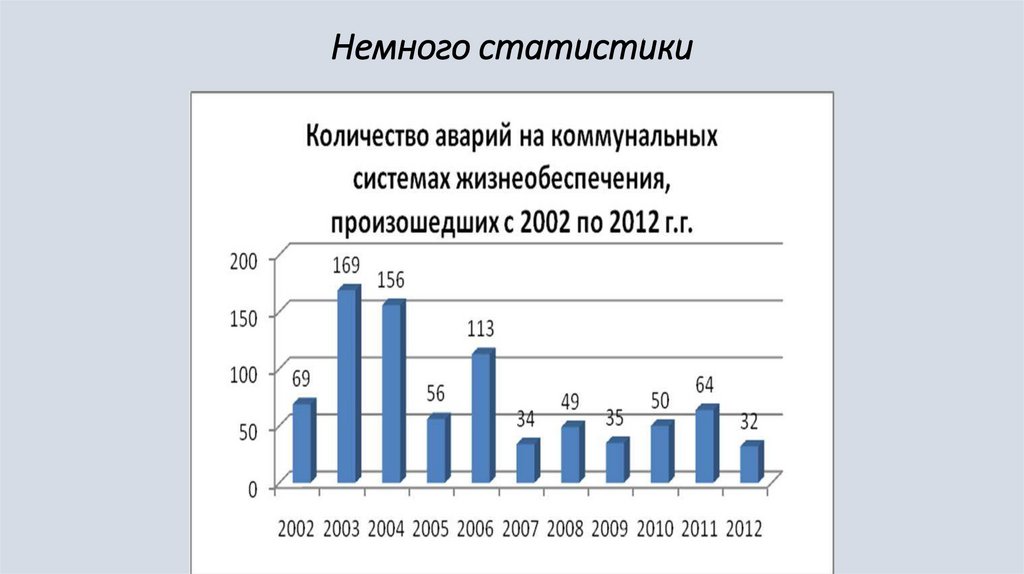 Немного статистики

Количество аварий на коммунальных системах жизнеобеспечения, произошедших с 2002 по 2012 г.г.

200
150
100
50
0

69
169
156
56
113
34
49
35
50
64
32

2002 2003 2004 2005 2006 2007 2008 2009 2010 2011 2012